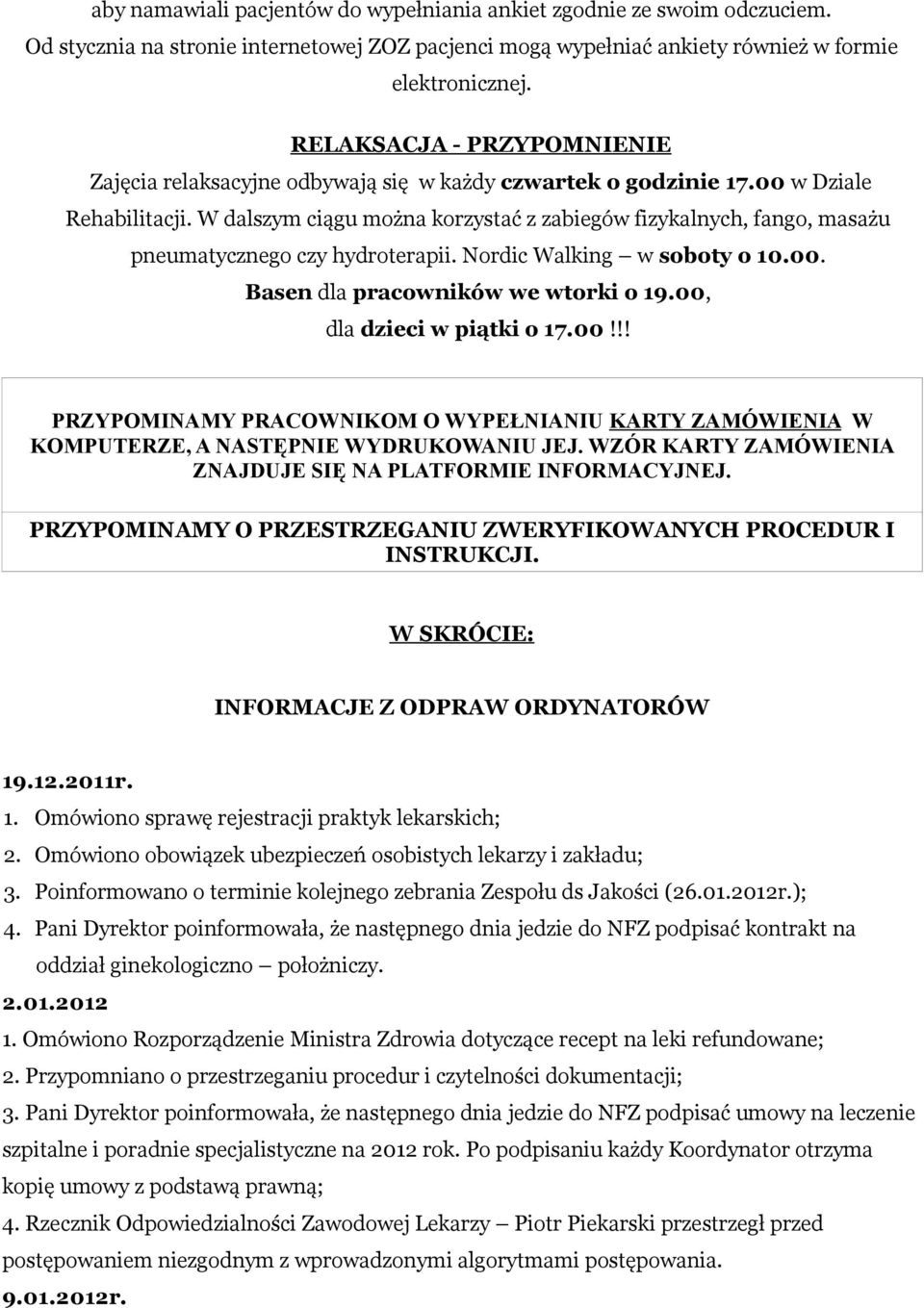 aby namawiali pacjentów do wypełniania ankiet zgodnie ze swoim odczuciem. Od stycznia na stronie internetowej ZOZ pacjenci mogą wypełniać ankiety również w formie elektronicznej.

RELAKSACJA - PRZYPOMNIENIE
Zajęcia relaksacyjne odbywają się w każdy czwartek o godzinie 17.00 w Dziale Rehabilitacji. W dalszym ciągu można korzystać z zabiegów fizykalnych, fango, masażu pneumatycznego czy hydroterapii. Nordic Walking – w soboty o 10.00. Basen dla pracowników we wtorki o 19.00, dla dzieci w piątki o 17.00!!!

PRZYPOMINAMY PRACOWNIKOM O WYPEŁNIANIU KARTY ZAMÓWIENIA W KOMPUTERZE, A NASTĘPNIE WYDRUKOWANIU JEJ. WZÓR KARTY ZAMÓWIENIA ZNAJDUJE SIĘ NA PLATFORMIE INFORMACYJNEJ.

PRZYPOMINAMY O PRZESTRZEGANIU ZWERYFIKOWANYCH PROCEDUR I INSTRUKCJI.

W SKRÓCIE:

INFORMACJE Z ODPRAW ORDYNATORÓW

19.12.2011r.
1. Omówiono sprawę rejestracji praktyk lekarskich;
2. Omówiono obowiązek ubezpieczeń osobistych lekarzy i zakładu;
3. Poinformowano o terminie kolejnego zebrania Zespołu ds Jakości (26.01.2012r.);
4. Pani Dyrektor poinformowała, że następnego dnia jedzie do NFZ podpisać kontrakt na oddział ginekologiczno – położniczy.
2.01.2012
1. Omówiono Rozporządzenie Ministra Zdrowia dotyczące recept na leki refundowane;
2. Przypomniano o przestrzeganiu procedur i czytelności dokumentacji;
3. Pani Dyrektor poinformowała, że następnego dnia jedzie do NFZ podpisać umowy na leczenie szpitalne i poradnie specjalistyczne na 2012 rok. Po podpisaniu każdy Koordynator otrzyma kopię umowy z podstawą prawną;
4. Rzecznik Odpowiedzialności Zawodowej Lekarzy – Piotr Piekarski przestrzegł przed postępowaniem niezgodnym z wprowadzonymi algorytmami postępowania.
9.01.2012r.